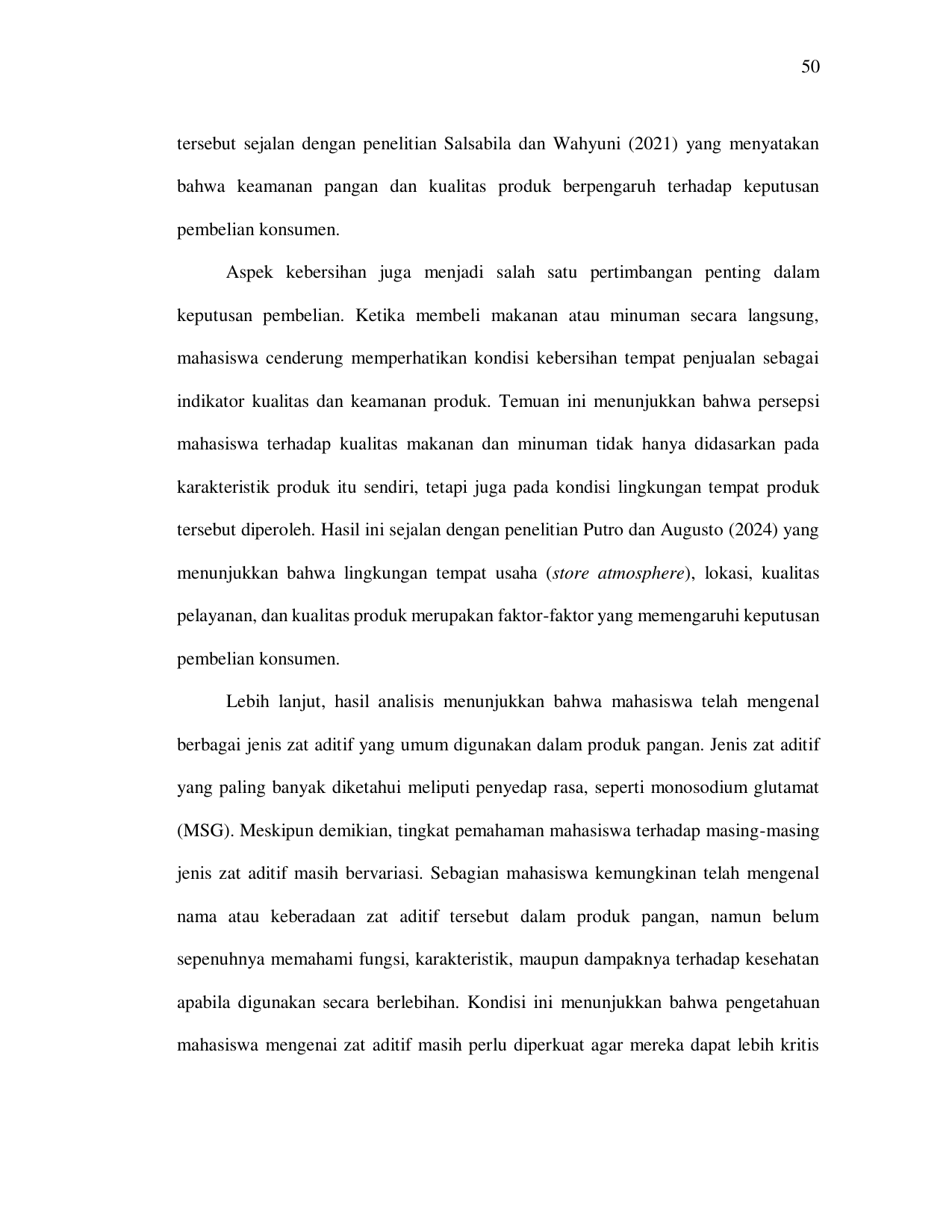 50

tersebut sejalan dengan penelitian Salsabila dan Wahyuni (2021) yang menyatakan bahwa keamanan pangan dan kualitas produk berpengaruh terhadap keputusan pembelian konsumen.

Aspek kebersihan juga menjadi salah satu pertimbangan penting dalam keputusan pembelian. Ketika membeli makanan atau minuman secara langsung, mahasiswa cenderung memperhatikan kondisi kebersihan tempat penjualan sebagai indikator kualitas dan keamanan produk. Temuan ini menunjukkan bahwa persepsi mahasiswa terhadap kualitas makanan dan minuman tidak hanya didasarkan pada karakteristik produk itu sendiri, tetapi juga pada kondisi lingkungan tempat produk tersebut diperoleh. Hasil ini sejalan dengan penelitian Putro dan Augusto (2024) yang menunjukkan bahwa lingkungan tempat usaha (store atmosphere), lokasi, kualitas pelayanan, dan kualitas produk merupakan faktor-faktor yang memengaruhi keputusan pembelian konsumen.

Lebih lanjut, hasil analisis menunjukkan bahwa mahasiswa telah mengenal berbagai jenis zat aditif yang umum digunakan dalam produk pangan. Jenis zat aditif yang paling banyak diketahui meliputi penyedap rasa, seperti monosodium glutamat (MSG). Meskipun demikian, tingkat pemahaman mahasiswa terhadap masing-masing jenis zat aditif masih bervariasi. Sebagian mahasiswa kemungkinan telah mengenal nama atau keberadaan zat aditif tersebut dalam produk pangan, namun belum sepenuhnya memahami fungsi, karakteristik, maupun dampaknya terhadap kesehatan apabila digunakan secara berlebihan. Kondisi ini menunjukkan bahwa pengetahuan mahasiswa mengenai zat aditif masih perlu diperkuat agar mereka dapat lebih kritis